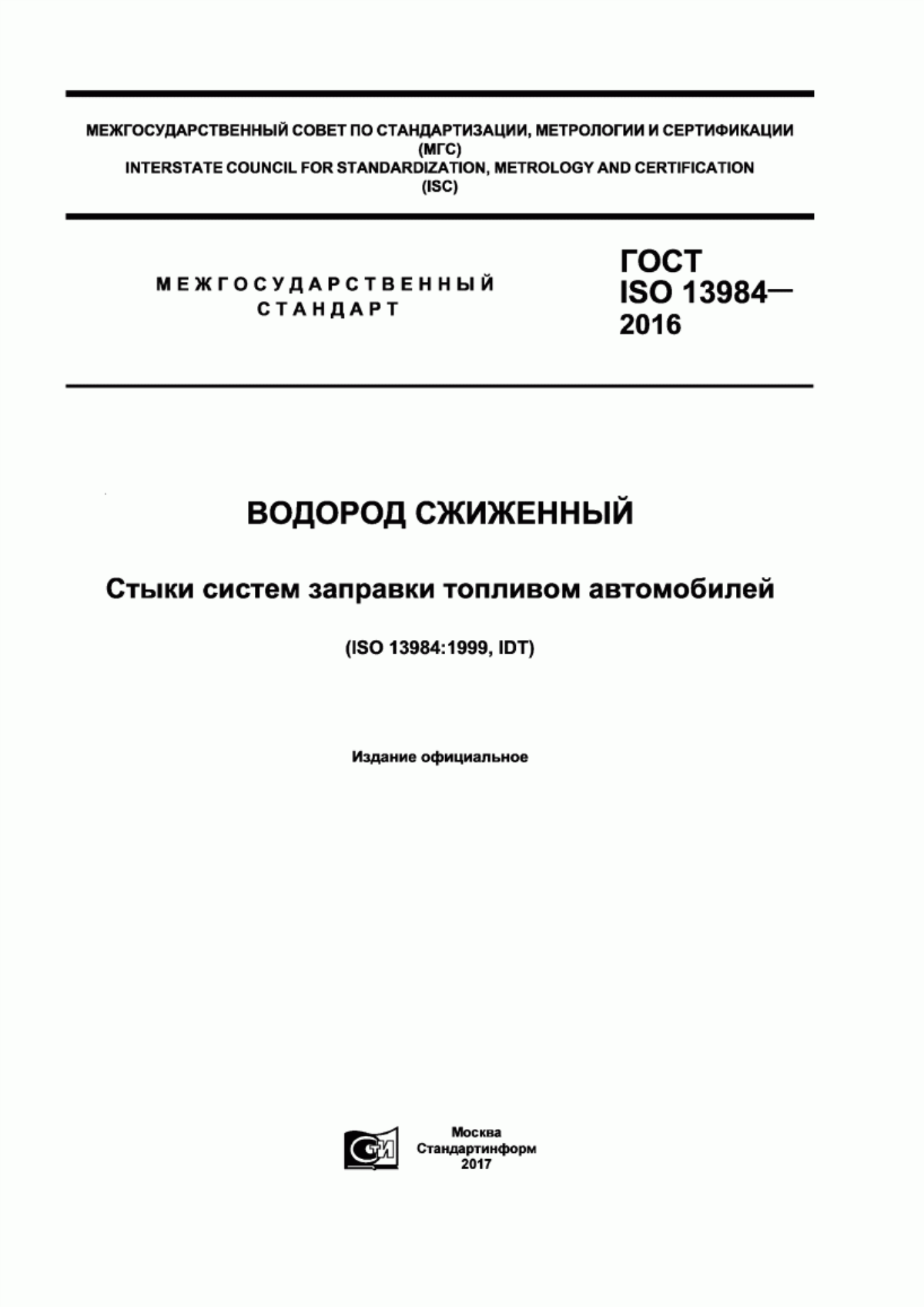 МЕЖГОСУДАРСТВЕННЫЙ СОВЕТ ПО СТАНДАРТИЗАЦИИ, МЕТРОЛОГИИ И СЕРТИФИКАЦИИ
(МГС)
INTERSTATE COUNCIL FOR STANDARDIZATION, METROLOGY AND CERTIFICATION
(ISC)

МЕЖГОСУДАРСТВЕННЫЙ
СТАНДАРТ

ГОСТ
ISO 13984—
2016

ВОДОРОД СЖИЖЕННЫЙ

Стыки систем заправки топливом автомобилей

(ISO 13984:1999, IDT)

Издание официальное

СТИ

Москва
Стандартинформ
2017